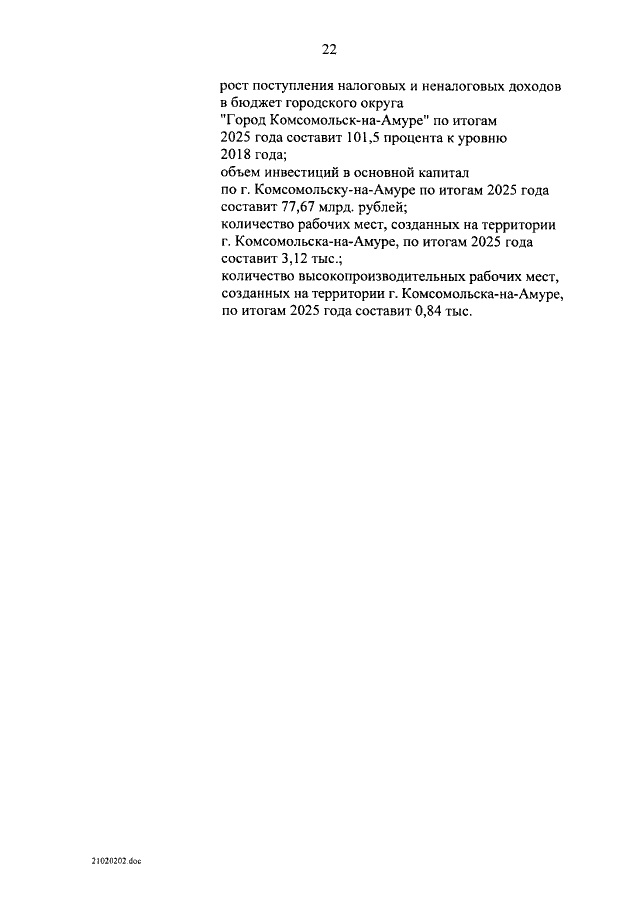 22

рост поступления налоговых и неналоговых доходов в бюджет городского округа "Город Комсомольск-на-Амуре" по итогам 2025 года составит 101,5 процента к уровню 2018 года;

объем инвестиций в основной капитал по г. Комсомольску-на-Амуре по итогам 2025 года составит 77,67 млрд. рублей;

количество рабочих мест, созданных на территории г. Комсомольска-на-Амуре, по итогам 2025 года составит 3,12 тыс.;

количество высокопроизводительных рабочих мест, созданных на территории г. Комсомольска-на-Амуре, по итогам 2025 года составит 0,84 тыс.

21020202.doc